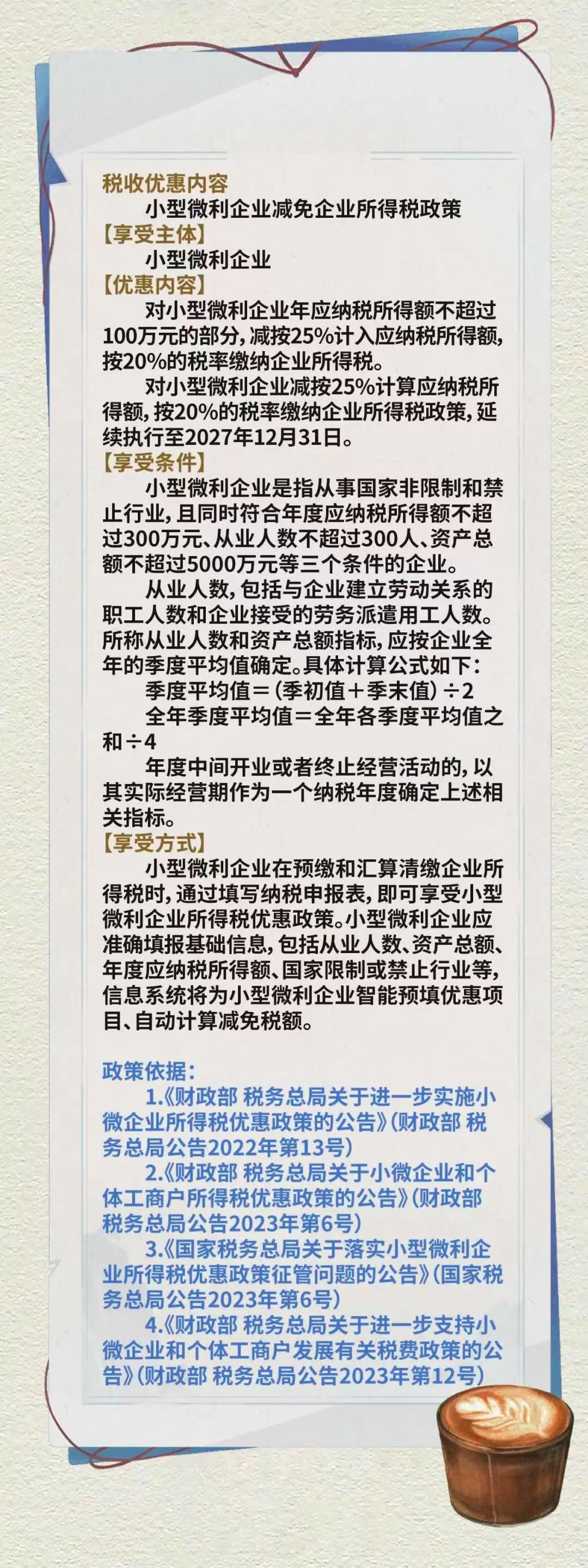 税收优惠内容

小型微利企业减免企业所得税政策

【享受主体】

小型微利企业

【优惠内容】

对小型微利企业年应纳税所得额不超过100万元的部分，减按25%计入应纳税所得额，按20%的税率缴纳企业所得税。

对小型微利企业减按25%计算应纳税所得额，按20%的税率缴纳企业所得税政策，延续执行至2027年12月31日。

【享受条件】

小型微利企业是指从事国家非限制和禁止行业，且同时符合年度应纳税所得额不超过300万元、从业人数不超过300人、资产总额不超过5000万元等三个条件的企业。

从业人数，包括与企业建立劳动关系的职工人数和企业接受的劳务派遣用工人数。所称从业人数和资产总额指标，应按企业全年的季度平均值确定。具体计算公式如下：

季度平均值＝（季初值＋季末值）÷2

全年季度平均值＝全年各季度平均值之和÷4

年度中间开业或者终止经营活动的，以其实际经营期作为一个纳税年度确定上述相关指标。

【享受方式】

小型微利企业在预缴和汇算清缴企业所得税时，通过填写纳税申报表，即可享受小型微利企业所得税优惠政策。小型微利企业应准确填报基础信息，包括从业人数、资产总额、年度应纳税所得额、国家限制或禁止行业等，信息系统将为小型微利企业智能预填优惠项目、自动计算减免税额。

政策依据：

1.《财政部 税务总局关于进一步实施小微企业所得税优惠政策的公告》（财政部 税务总局公告2022年第13号）

2.《财政部 税务总局关于小微企业和个体工商户所得税优惠政策的公告》（财政部 税务总局公告2023年第6号）

3.《国家税务总局关于落实小型微利企业所得税优惠政策征管问题的公告》（国家税务总局公告2023年第6号）

4.《财政部 税务总局关于进一步支持小微企业和个体工商户发展有关税费政策的公告》（财政部 税务总局公告2023年第12号）